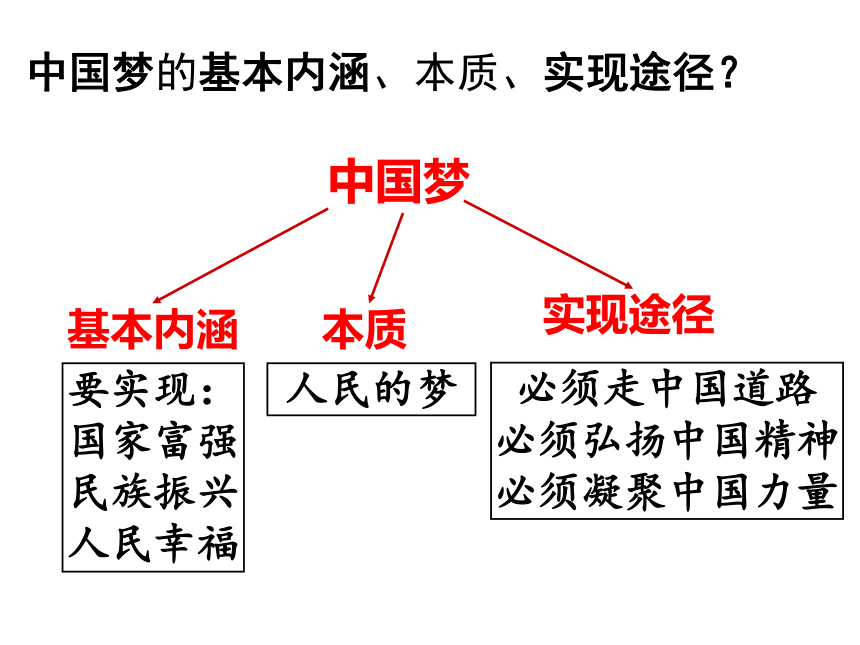 中国梦的基本内涵、本质、实现途径？

中国梦

基本内涵

要实现：
国家富强
民族振兴
人民幸福

本质

人民的梦

实现途径

必须走中国道路
必须弘扬中国精神
必须凝聚中国力量